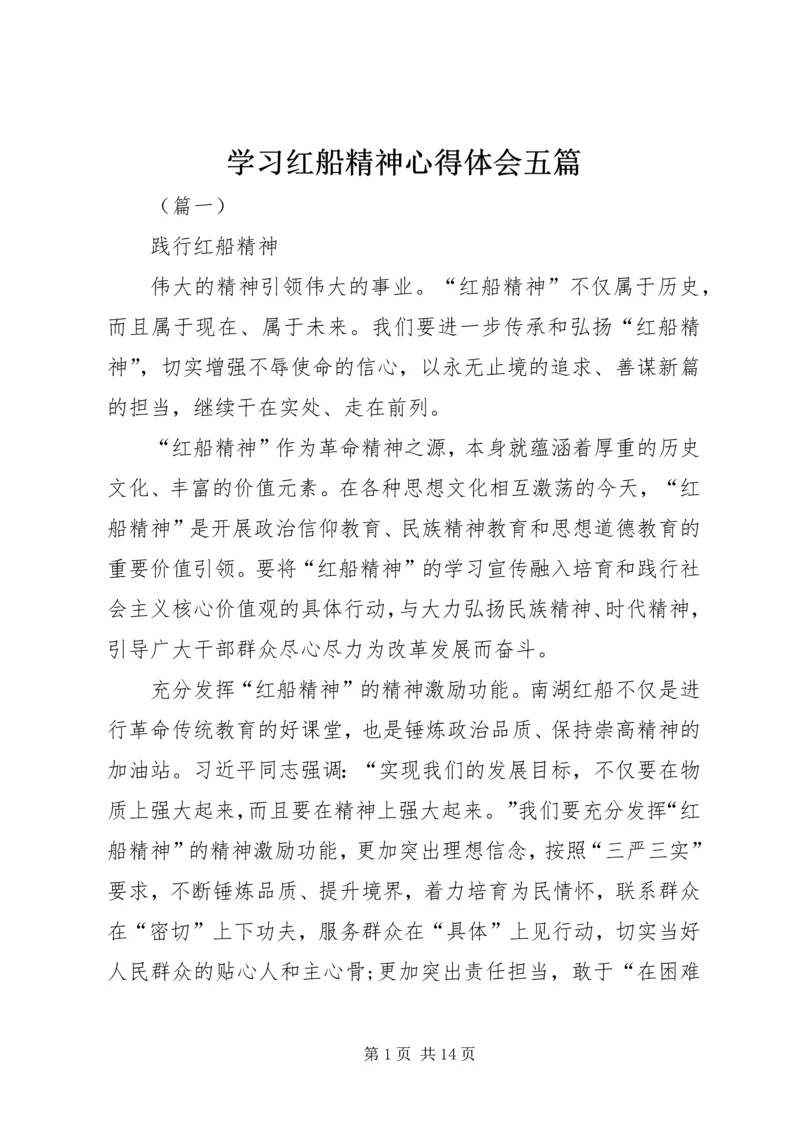 学习红船精神心得体会五篇

（篇一）

践行红船精神

伟大的精神引领伟大的事业。“红船精神”不仅属于历史，而且属于现在、属于未来。我们要进一步传承和弘扬“红船精神”，切实增强不辱使命的信心，以永无止境的追求、善谋新篇的担当，继续干在实处、走在前列。

“红船精神”作为革命精神之源，本身就蕴涵着厚重的历史文化、丰富的价值元素。在各种思想文化相互激荡的今天，“红船精神”是开展政治信仰教育、民族精神教育和思想道德教育的重要价值引领。要将“红船精神”的学习宣传融入培育和践行社会主义核心价值观的具体行动，与大力弘扬民族精神、时代精神，引导广大干部群众尽心尽力为改革发展而奋斗。

充分发挥“红船精神”的精神激励功能。南湖红船不仅是进行革命传统教育的好课堂，也是锤炼政治品质、保持崇高精神的加油站。习近平同志强调：“实现我们的发展目标，不仅要在物质上强大起来，而且要在精神上强大起来。”我们要充分发挥“红船精神”的精神激励功能，更加突出理想信念，按照“三严三实”要求，不断锤炼品质、提升境界，着力培育为民情怀，联系群众在“密切”上下功夫，服务群众在“具体”上见行动，切实当好人民群众的贴心人和主心骨；更加突出责任担当，敢于“在困难

第 1 页 共 14 页